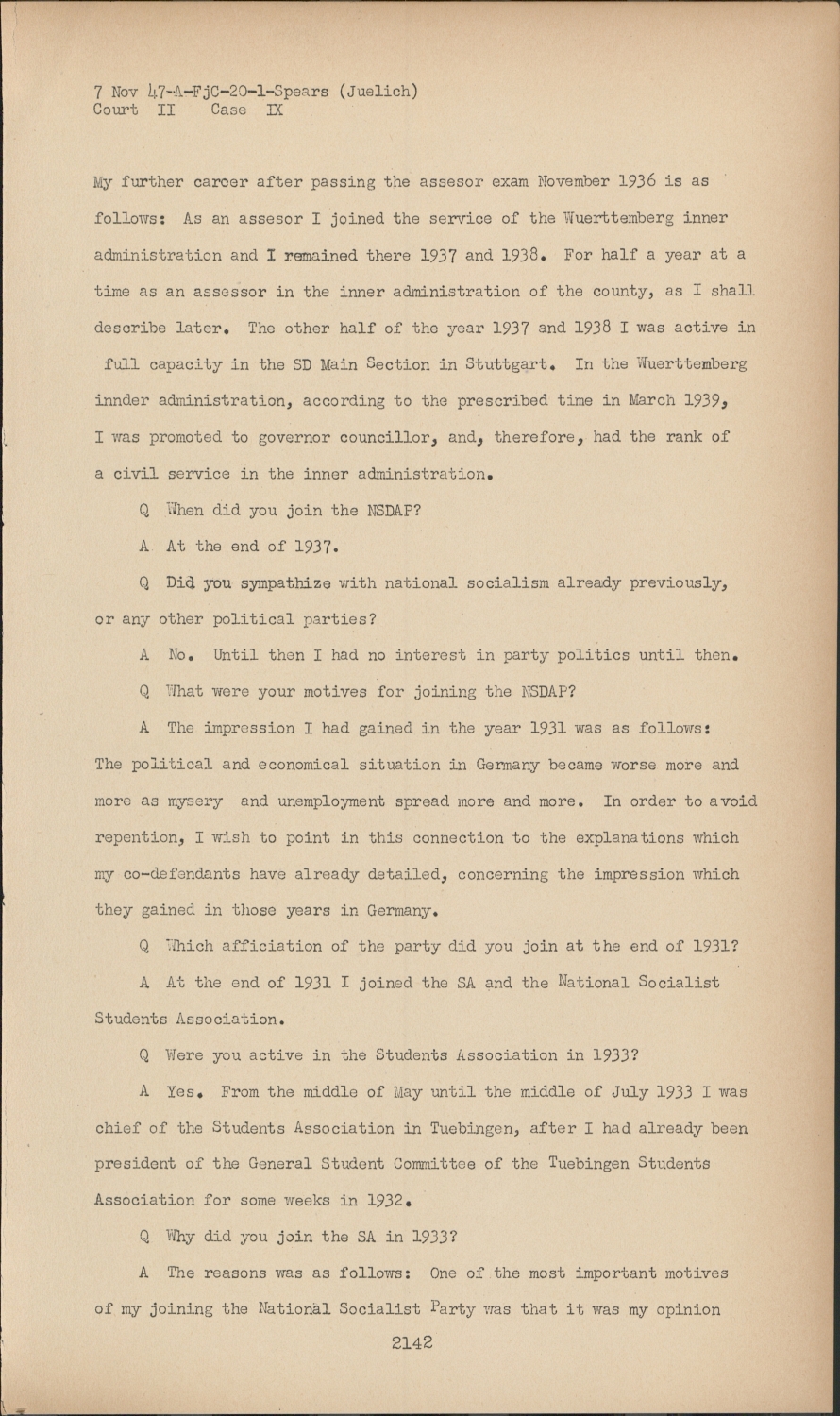 7 Nov 47-A-FjC-20-1-Spears (Juelich)
Court II Case IX

My further career after passing the assesor exam November 1936 is as follows: As an assesor I joined the service of the Wuerttemberg inner administration and I remained there 1937 and 1938. For half a year at a time as an assessor in the inner administration of the county, as I shall describe later. The other half of the year 1937 and 1938 I was active in full capacity in the SD Main Section in Stuttgart. In the Wuerttemberg innder administration, according to the prescribed time in March 1939, I was promoted to governor councillor, and, therefore, had the rank of a civil service in the inner administration.

Q When did you join the NSDAP?

A At the end of 1937.

Q Did you sympathize with national socialism already previously, or any other political parties?

A No. Until then I had no interest in party politics until then.

Q What were your motives for joining the NSDAP?

A The impression I had gained in the year 1931 was as follows: The political and economical situation in Germany became worse more and more as mysery and unemployment spread more and more. In order to avoid repention, I wish to point in this connection to the explanations which my co-defendants have already detailed, concerning the impression which they gained in those years in Germany.

Q Which afficiation of the party did you join at the end of 1931?

A At the end of 1931 I joined the SA and the National Socialist Students Association.

Q Were you active in the Students Association in 1933?

A Yes. From the middle of May until the middle of July 1933 I was chief of the Students Association in Tuebingen, after I had already been president of the General Student Committee of the Tuebingen Students Association for some weeks in 1932.

Q Why did you join the SA in 1933?

A The reasons was as follows: One of the most important motives of my joining the National Socialist Party was that it was my opinion

2142